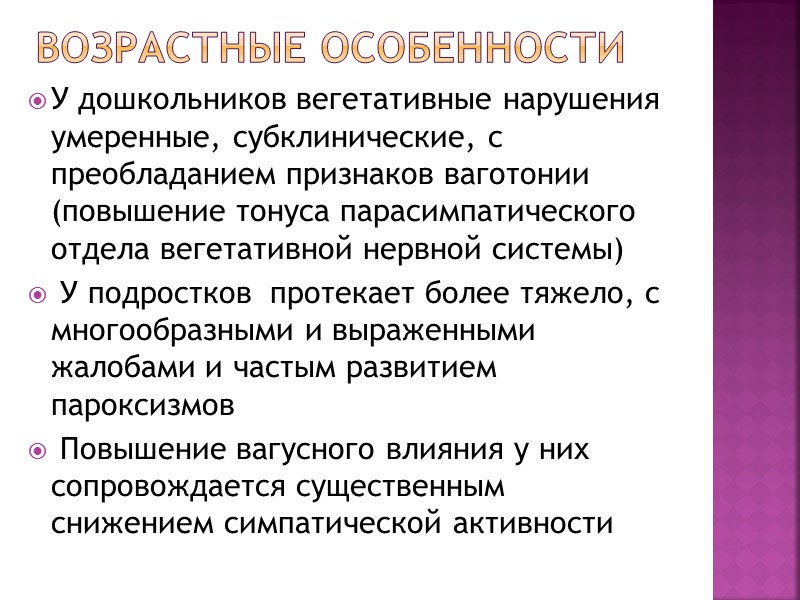 ВОЗРАСТНЫЕ ОСОБЕННОСТИ

У дошкольников вегетативные нарушения умеренные, субклинические, с преобладанием признаков ваготонии (повышение тонуса парасимпатического отдела вегетативной нервной системы)

У подростков протекает более тяжело, с многообразными и выраженными жалобами и частым развитием пароксизмов

Повышение вагусного влияния у них сопровождается существенным снижением симпатической активности